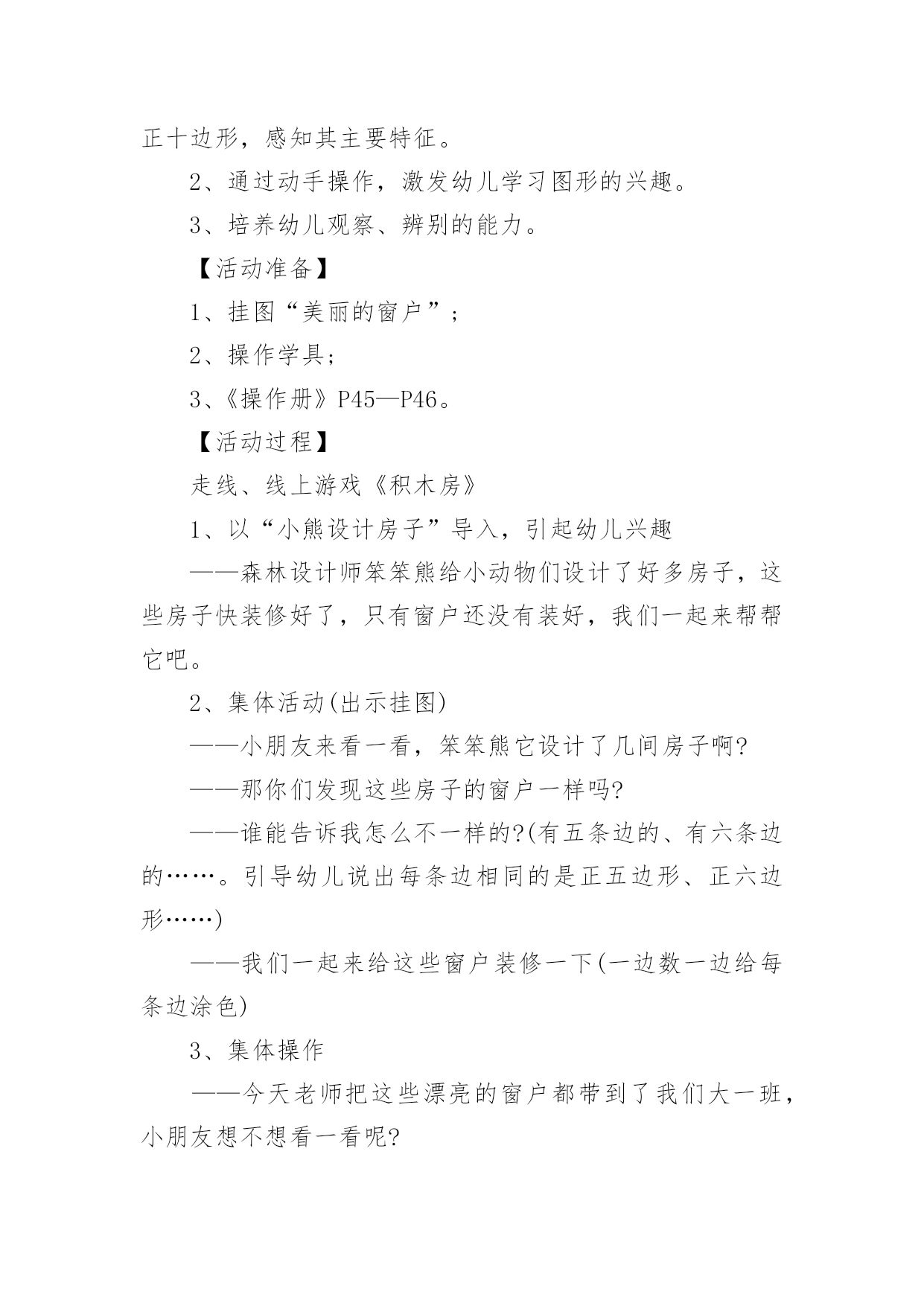 正十边形，感知其主要特征。

2、通过动手操作，激发幼儿学习图形的兴趣。

3、培养幼儿观察、辨别的能力。

【活动准备】

1、挂图“美丽的窗户”；

2、操作学具；

3、《操作册》P45—P46。

【活动过程】

走线、线上游戏《积木房》

1、以“小熊设计房子”导入，引起幼儿兴趣

——森林设计师笨笨熊给小动物们设计了好多房子，这些房子快装修好了，只有窗户还没有装好，我们一起来帮帮它吧。

2、集体活动(出示挂图)

——小朋友来看一看，笨笨熊它设计了几间房子啊?

——那你们发现这些房子的窗户一样吗?

——谁能告诉我怎么不一样的?(有五条边的、有六条边的……。引导幼儿说出每条边相同的是正五边形、正六边形……)

——我们一起来给这些窗户装修一下(一边数一边给每条边涂色)

3、集体操作

——今天老师把这些漂亮的窗户都带到了我们大一班，小朋友想不想看一看呢?